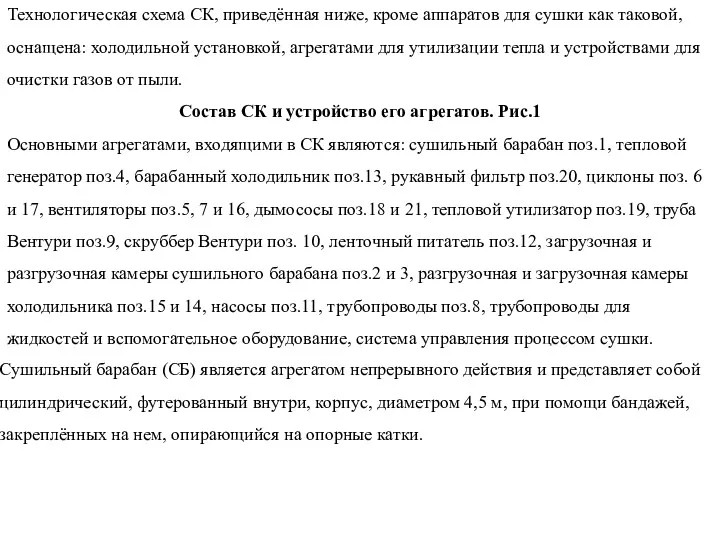 Технологическая схема СК, приведённая ниже, кроме аппаратов для сушки как таковой, оснащена: холодильной установкой, агрегатами для утилизации тепла и устройствами для очистки газов от пыли.

Состав СК и устройство его агрегатов. Рис.1

Основными агрегатами, входящими в СК являются: сушильный барабан поз.1, тепловой генератор поз.4, барабанный холодильник поз.13, рукавный фильтр поз.20, циклоны поз. 6 и 17, вентиляторы поз.5, 7 и 16, дымососы поз.18 и 21, тепловой утилизатор поз.19, труба Вентури поз.9, скруббер Вентури поз. 10, ленточный питатель поз.12, загрузочная и разгрузочная камеры сушильного барабана поз.2 и 3, разгрузочная и загрузочная камеры холодильника поз.15 и 14, насосы поз.11, трубопроводы поз.8, трубопроводы для жидкостей и вспомогательное оборудование, система управления процессом сушки.

Сушильный барабан (СБ) является агрегатом непрерывного действия и представляет собой цилиндрический, футерованный внутри, корпус, диаметром 4,5 м, при помощи бандажей, закреплённых на нем, опирающийся на опорные катки.